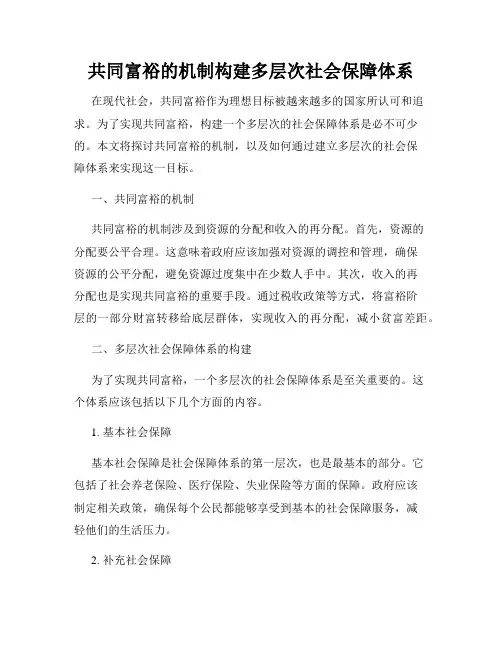 共同富裕的机制构建多层次社会保障体系

在现代社会，共同富裕作为理想目标被越来越多的国家所认可和追求。为了实现共同富裕，构建一个多层次的社会保障体系是必不可少的。本文将探讨共同富裕的机制，以及如何通过建立多层次的社会保障体系来实现这一目标。

一、共同富裕的机制

共同富裕的机制涉及到资源的分配和收入的再分配。首先，资源的分配要公平合理。这意味着政府应该加强对资源的调控和管理，确保资源的公平分配，避免资源过度集中在少数人手中。其次，收入的再分配也是实现共同富裕的重要手段。通过税收政策等方式，将富裕阶层的一部分财富转移给底层群体，实现收入的再分配，减小贫富差距。

二、多层次社会保障体系的构建

为了实现共同富裕，一个多层次的社会保障体系是至关重要的。这个体系应该包括以下几个方面的内容。

1. 基本社会保障

基本社会保障是社会保障体系的第一层次，也是最基本的部分。它包括了社会养老保险、医疗保险、失业保险等方面的保障。政府应该制定相关政策，确保每个公民都能够享受到基本的社会保障服务，减轻他们的生活压力。

2. 补充社会保障